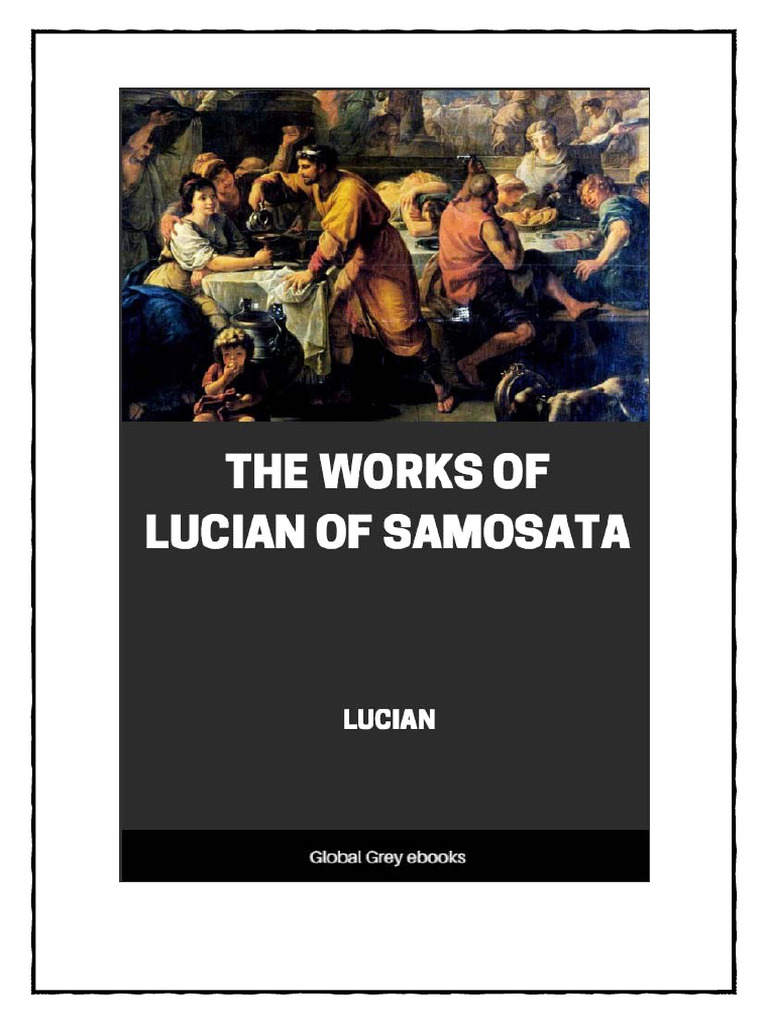 THE WORKS OF LUCIAN OF SAMOSATA

LUCIAN

Global Grey ebooks